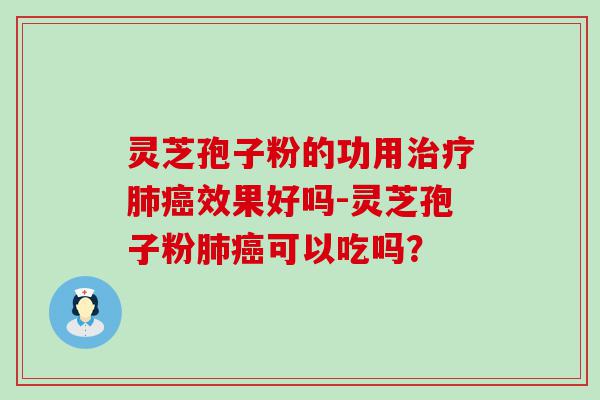 灵芝孢子粉的功用治疗肺癌效果好吗-灵芝孢子粉肺癌可以吃吗?